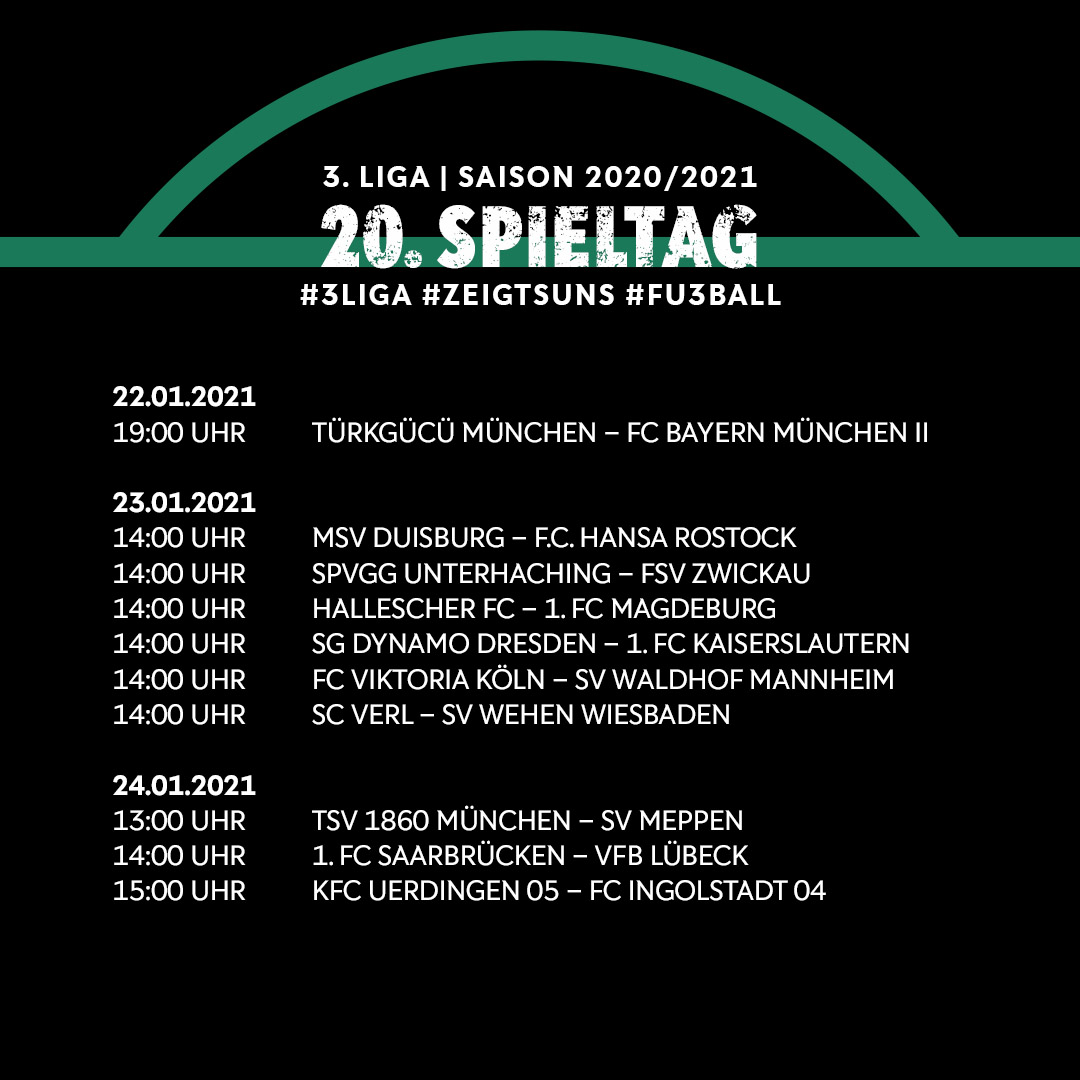 3. LIGA | SAISON 2020/2021

20. SPIELTAG

#3LIGA #ZEIGTSUNS #FU3BALL

22.01.2021
19:00 UHR TÜRKGÜCÜ MÜNCHEN – FC BAYERN MÜNCHEN II

23.01.2021
14:00 UHR MSV DUISBURG – F.C. HANSA ROSTOCK
14:00 UHR SPVGG UNTERHACHING – FSV ZWICKAU
14:00 UHR HALLESCHER FC – 1. FC MAGDEBURG
14:00 UHR SG DYNAMO DRESDEN – 1. FC KAISERSLAUTERN
14:00 UHR FC VIKTORIA KÖLN – SV WALDHOF MANNHEIM
14:00 UHR SC VERL – SV WEHEN WIESBADEN

24.01.2021
13:00 UHR TSV 1860 MÜNCHEN – SV MEPPEN
14:00 UHR 1. FC SAARBRÜCKEN – VFB LÜBECK
15:00 UHR KFC UERDINGEN 05 – FC INGOLSTADT 04